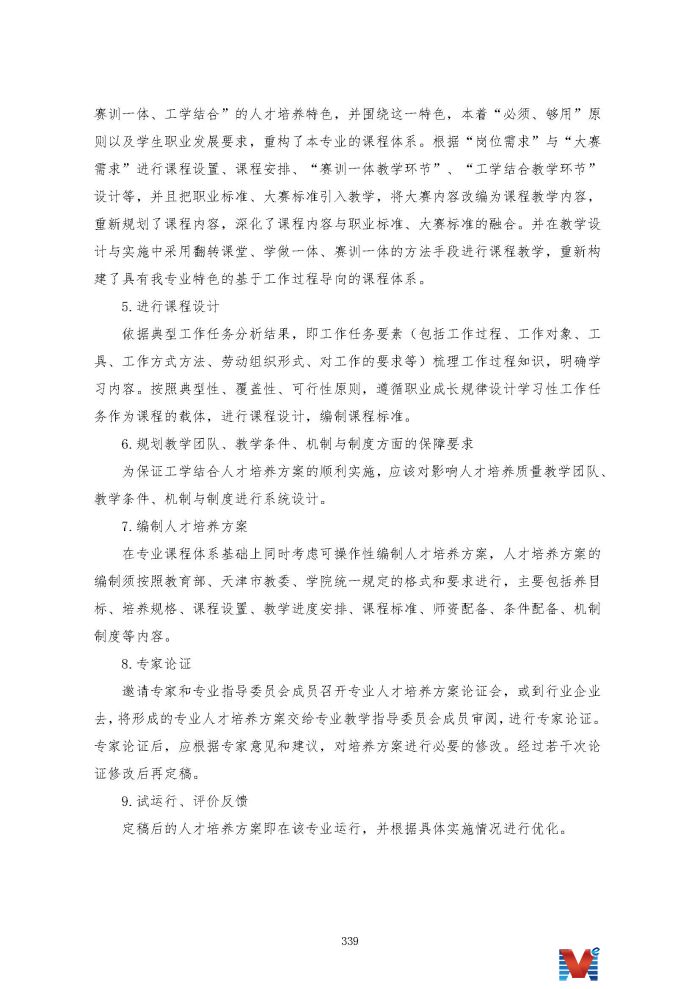 赛训一体、工学结合”的人才培养特色，并围绕这一特色，本着“必须、够用”原则以及学生职业发展要求，重构了本专业的课程体系。根据“岗位需求”与“大赛需求”进行课程设置、课程安排、“赛训一体教学环节”、“工学结合教学环节”设计等，并且把职业标准、大赛标准引入教学，将大赛内容改编为课程教学内容，重新规划了课程内容，深化了课程内容与职业标准、大赛标准的融合。并在教学设计与实施中采用翻转课堂、学做一体、赛训一体的方法手段进行课程教学，重新构建了具有我专业特色的基于工作过程导向的课程体系。

5.进行课程设计

依据典型工作任务分析结果，即工作任务要素（包括工作过程、工作对象、工具、工作方式方法、劳动组织形式、对工作的要求等）梳理工作过程知识，明确学习内容。按照典型性、覆盖性、可行性原则，遵循职业成长规律设计学习性工作任务作为课程的载体，进行课程设计，编制课程标准。

6.规划教学团队、教学条件、机制与制度方面的保障要求

为保证工学结合人才培养方案的顺利实施，应该对影响人才培养质量教学团队、教学条件、机制与制度进行系统设计。

7.编制人才培养方案

在专业课程体系基础上同时考虑可操作性编制人才培养方案，人才培养方案的编制须按照教育部、天津市教委、学院统一规定的格式和要求进行，主要包括养目标、培养规格、课程设置、教学进度安排、课程标准、师资配备、条件配备、机制制度等内容。

8.专家论证

邀请专家和专业指导委员会成员召开专业人才培养方案论证会，或到行业企业去，将形成的专业人才培养方案交给专业教学指导委员会成员审阅，进行专家论证。专家论证后，应根据专家意见和建议，对培养方案进行必要的修改。经过若干次论证修改后再定稿。

9.试运行、评价反馈

定稿后的人才培养方案即在该专业运行，并根据具体实施情况进行优化。

339